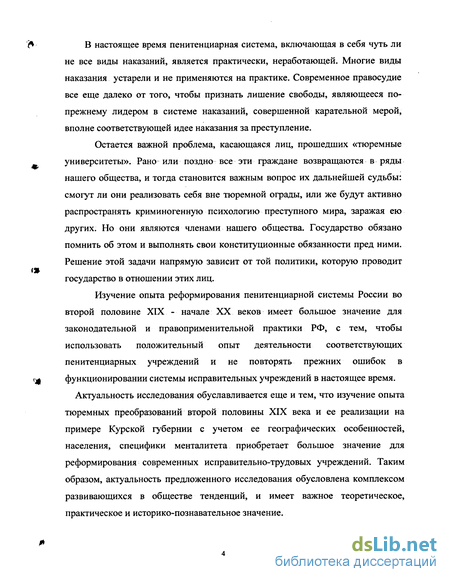 В настоящее время пенитенциарная система, включающая в себя чуть ли не все виды наказаний, является практически, неработающей. Многие виды наказания устарели и не применяются на практике. Современное правосудие все еще далеко от того, чтобы признать лишение свободы, являющееся по-прежнему лидером в системе наказаний, совершенной карательной мерой, вполне соответствующей идее наказания за преступление.

Остается важной проблема, касающаяся лиц, прошедших «тюремные университеты». Рано или поздно все эти граждане возвращаются в ряды нашего общества, и тогда становится важным вопрос их дальнейшей судьбы: смогут ли они реализовать себя вне тюремной ограды, или же будут активно распространять криминогенную психологию преступного мира, заражая ею других. Но они являются членами нашего общества. Государство обязано помнить об этом и выполнять свои конституционные обязанности пред ними. Решение этой задачи напрямую зависит от той политики, которую проводит государство в отношении этих лиц.

Изучение опыта реформирования пенитенциарной системы России во второй половине XIX - начале XX веков имеет большое значение для законодательной и правоприменительной практики РФ, с тем, чтобы использовать положительный опыт деятельности соответствующих пенитенциарных учреждений и не повторять прежних ошибок в функционировании системы исправительных учреждений в настоящее время.

Актуальность исследования обуславливается еще и тем, что изучение опыта тюремных преобразований второй половины XIX века и ее реализации на примере Курской губернии с учетом ее географических особенностей, населения, специфики менталитета приобретает большое значение для реформирования современных исправительно-трудовых учреждений. Таким образом, актуальность предложенного исследования обусловлена комплексом развивающихся в обществе тенденций, и имеет важное теоретическое, практическое и историко-познавательное значение.

4

dsLib.net
библиотека диссертаций